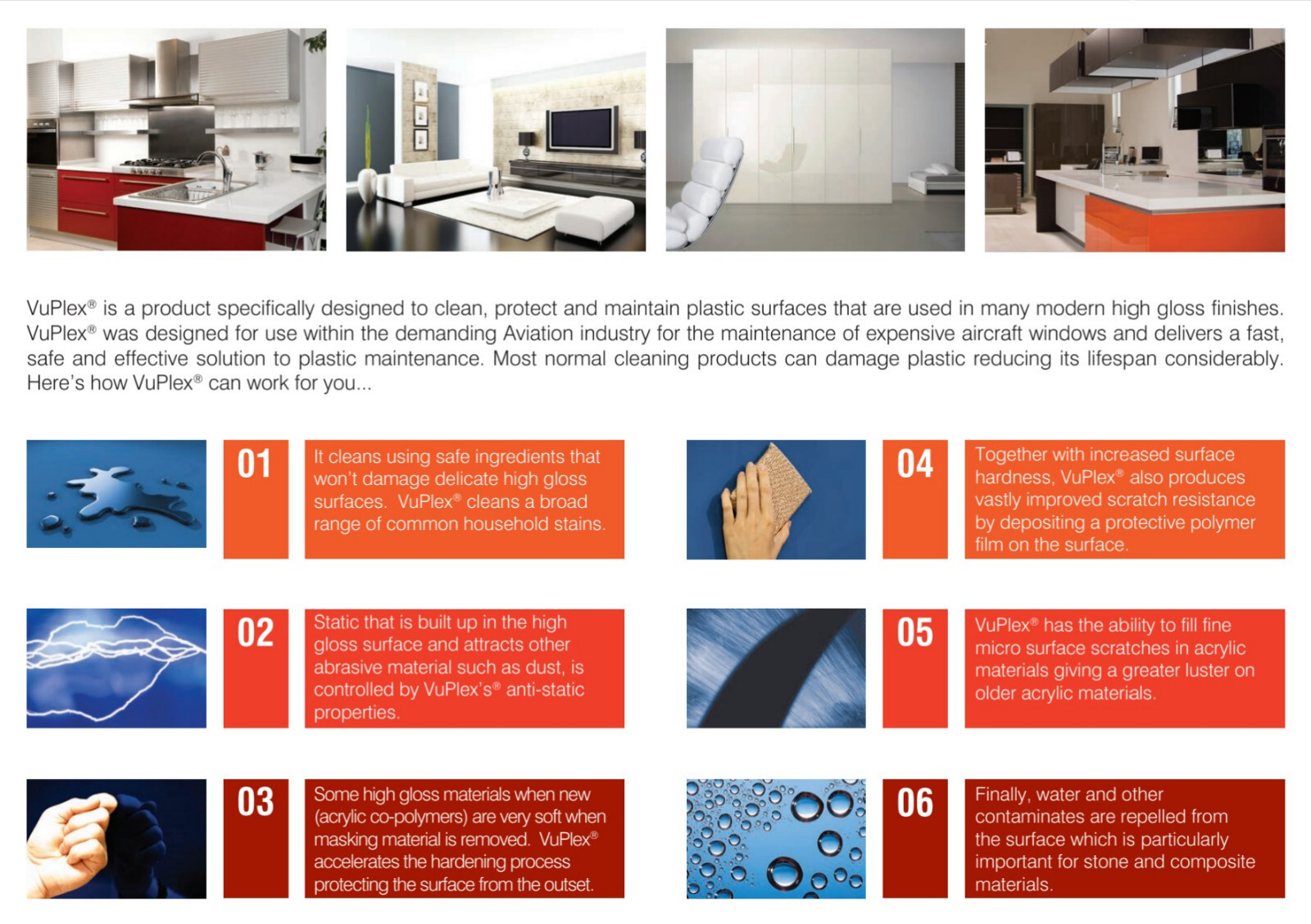 VuPlex® is a product specifically designed to clean, protect and maintain plastic surfaces that are used in many modern high gloss finishes. VuPlex® was designed for use within the demanding Aviation industry for the maintenance of expensive aircraft windows and delivers a fast, safe and effective solution to plastic maintenance. Most normal cleaning products can damage plastic reducing its lifespan considerably. Here's how VuPlex® can work for you...

01

It cleans using safe ingredients that won't damage delicate high gloss surfaces. VuPlex® cleans a broad range of common household stains.

02

Static that is built up in the high gloss surface and attracts other abrasive material such as dust, is controlled by VuPlex's® anti-static properties.

03

Some high gloss materials when new (acrylic co-polymers) are very soft when masking material is removed. VuPlex® accelerates the hardening process protecting the surface from the outset.

04

Together with increased surface hardness, VuPlex® also produces vastly improved scratch resistance by depositing a protective polymer film on the surface.

05

VuPlex® has the ability to fill fine micro surface scratches in acrylic materials giving a greater luster on older acrylic materials.

06

Finally, water and other contaminates are repelled from the surface which is particularly important for stone and composite materials.